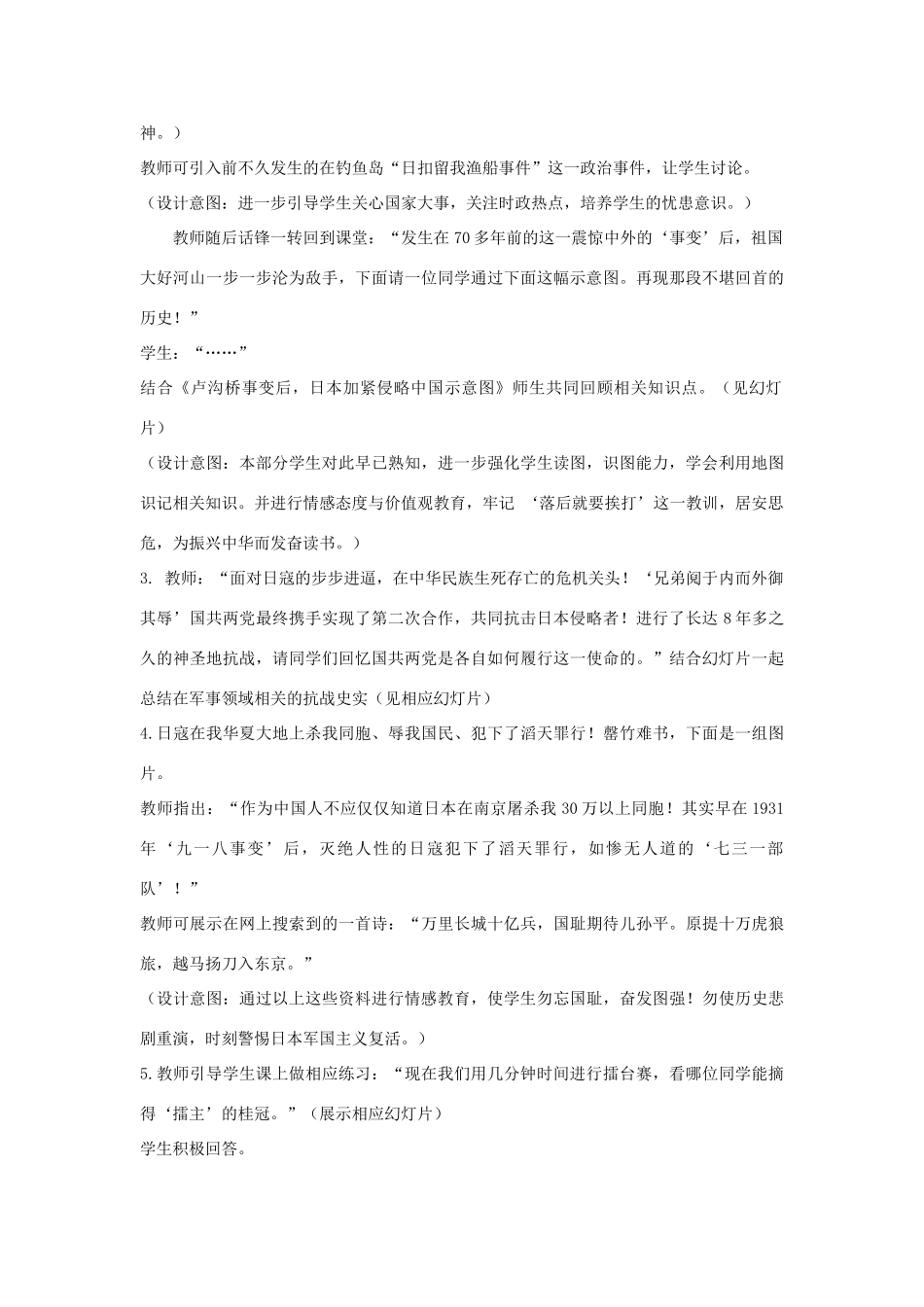 神。）

教师可引入前不久发生的在钓鱼岛“日扣留我渔船事件”这一政治事件，让学生讨论。

（设计意图：进一步引导学生关心国家大事，关注时政热点，培养学生的忧患意识。）

教师随后话锋一转回到课堂：“发生在70多年前的这一震惊中外的‘事变’后，祖国大好河山一步一步沦为敌手，下面请一位同学通过下面这幅示意图。再现那段不堪回首的历史！”

学生：“……”

结合《卢沟桥事变后，日本加紧侵略中国示意图》师生共同回顾相关知识点。（见幻灯片）

（设计意图：本部分学生对此早已熟知，进一步强化学生读图，识图能力，学会利用地图识记相关知识。并进行情感态度与价值观教育，牢记‘落后就要挨打’这一教训，居安思危，为振兴中华而发奋读书。）

3. 教师：“面对日寇的步步进逼，在中华民族生死存亡的危机关头！‘兄弟阋于内而外御其辱’国共两党最终携手实现了第二次合作，共同抗击日本侵略者！进行了长达8年多之久的神圣地抗战，请同学们回忆国共两党是各自如何履行这一使命的。”结合幻灯片一起总结在军事领域相关的抗战史实（见相应幻灯片）

4.日寇在我华夏大地上杀我同胞、辱我国民、犯下了滔天罪行！罄竹难书，下面是一组图片。

教师指出：“作为中国人不应仅仅知道日本在南京屠杀我30万以上同胞！其实早在1931年‘九一八事变’后，灭绝人性的日寇犯下了滔天罪行，如惨无人道的‘七三一部队’！”

教师可展示在网上搜索到的一首诗：“万里长城十亿兵，国耻期待儿孙平。原提十万虎狼旅，越马扬刀入东京。”

（设计意图：通过以上这些资料进行情感教育，使学生勿忘国耻，奋发图强！勿使历史悲剧重演，时刻警惕日本军国主义复活。）

5.教师引导学生课上做相应练习：“现在我们用几分钟时间进行擂台赛，看哪位同学能摘得‘擂主’的桂冠。”（展示相应幻灯片）

学生积极回答。